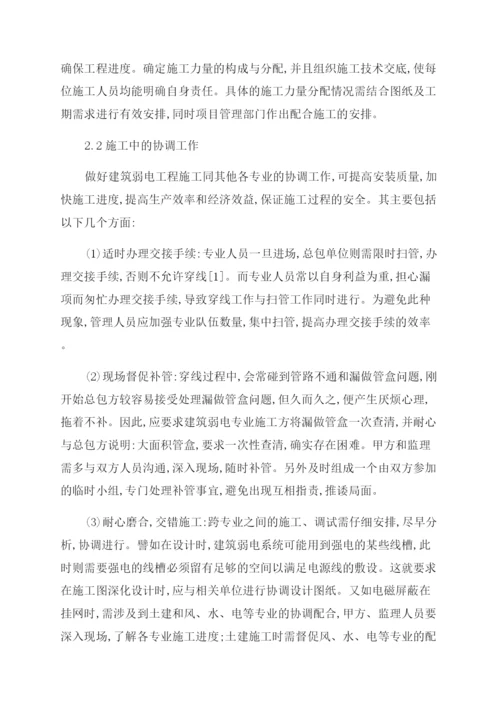 确保工程进度。确定施工力量的构成与分配，并且组织施工技术交底，使每位施工人员均能明确自身责任。具体的施工力量分配情况需结合图纸及工期需求进行有效安排，同时项目管理部门作出配合施工的安排。

2.2 施工中的协调工作

做好建筑弱电工程施工同其他各专业的协调工作，可提高安装质量，加快施工进度，提高生产效率和经济效益，保证施工过程的安全。其主要包括以下几个方面：

⑴适时办理交接手续：专业人员一旦进场，总包单位则需限时扫管，办理交接手续，否则不允许穿线[1]。而专业人员常以自身利益为重，担心漏项而匆忙办理交接手续，导致穿线工作与扫管工作同时进行。为避免此种现象，管理人员应加强专业队伍数量，集中扫管，提高办理交接手续的效率。

⑵现场督促补管：穿线过程中，会常碰到管路不通和漏做管盒问题，刚开始总包方较容易接受处理漏做管盒问题，但久而久之，便产生厌烦心理，拖着不补。因此，应要求建筑弱电专业施工方将漏做管盒一次查清，并耐心与总包方说明：大面积管盒，要求一次性查清，确实存在困难。甲方和监理需多与双方人员沟通，深入现场，随时补管。另外及时组成一个由双方参加的临时小组，专门处理补管事宜，避免出现互相指责，推诿局面。

⑶耐心磨合，交错施工：跨专业之间的施工、调试需仔细安排，尽早分析，协调进行。譬如在设计时，建筑弱电系统可能用到强电的某些线槽，此时则需要强电的线槽必须留有足够的空间以满足电源线的敷设。这就要求在施工图深化设计时，应与相关单位进行协调设计图纸。又如电磁屏蔽在挂网时，需涉及到土建和风、水、电等专业的协调配合，甲方、监理人员要深入现场，了解各专业施工进度；土建施工时需督促风、水、电等专业的配